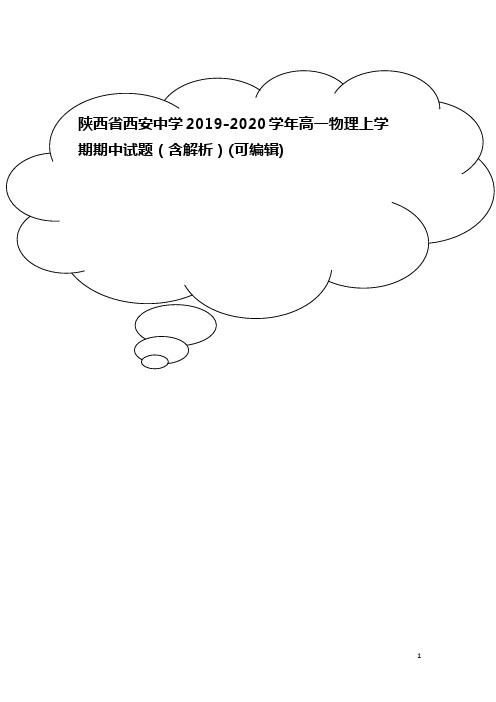 陕西省西安中学2019-2020学年高一物理上学期期中试题（含解析）(可编辑)

1